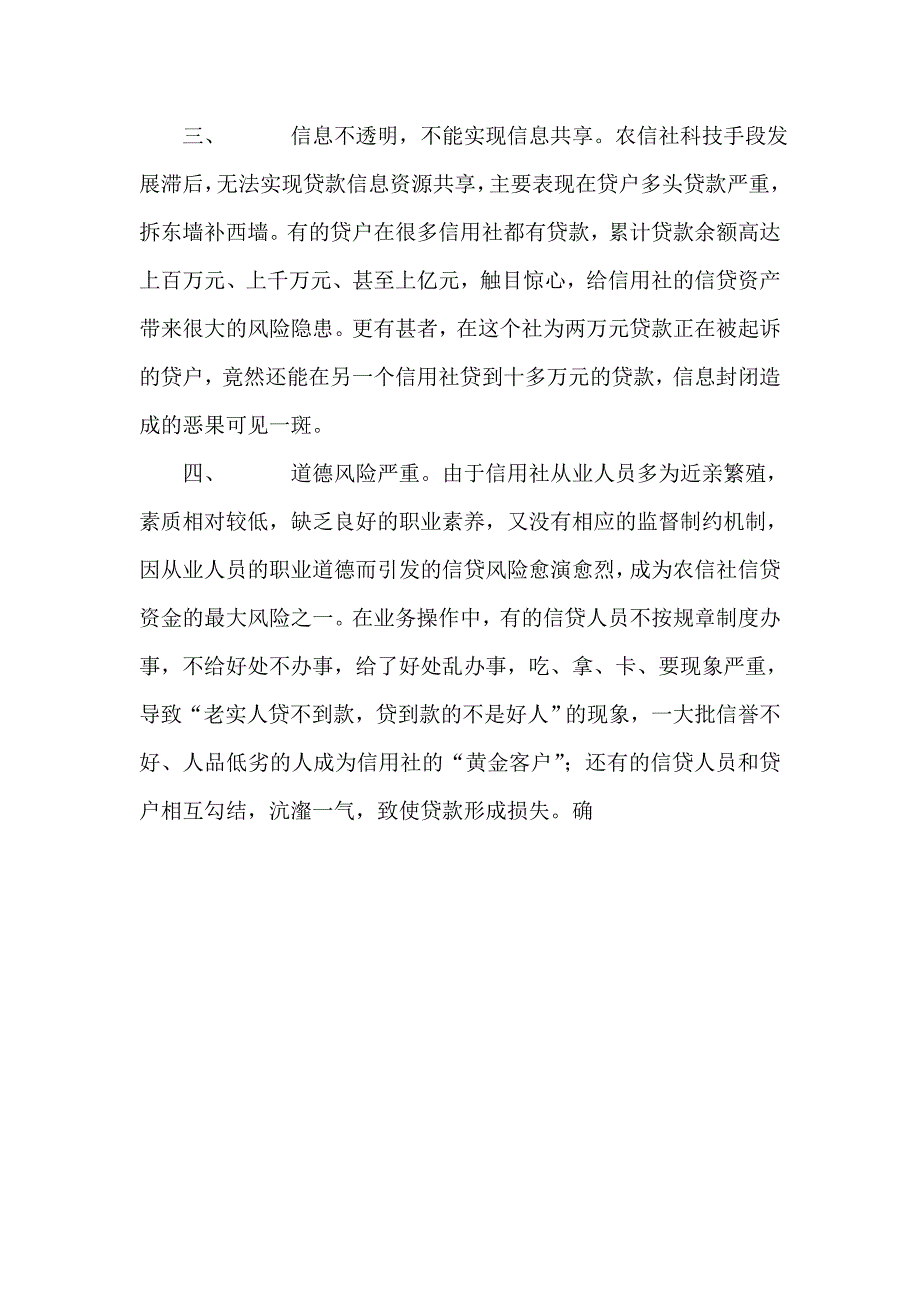 三、　　信息不透明，不能实现信息共享。农信社科技手段发展滞后，无法实现贷款信息资源共享，主要表现在贷户多头贷款严重，拆东墙补西墙。有的贷户在很多信用社都有贷款，累计贷款余额高达上百万元、上千万元、甚至上亿元，触目惊心，给信用社的信贷资产带来很大的风险隐患。更有甚者，在这个社为两万元贷款正在被起诉的贷户，竟然还能在另一个信用社贷到十多万元的贷款，信息封闭造成的恶果可见一斑。

四、　　道德风险严重。由于信用社从业人员多为近亲繁殖，素质相对较低，缺乏良好的职业素养，又没有相应的监督制约机制，因从业人员的职业道德而引发的信贷风险愈演愈烈，成为农信社信贷资金的最大风险之一。在业务操作中，有的信贷人员不按规章制度办事，不给好处不办事，给了好处乱办事，吃、拿、卡、要现象严重，导致“老实人贷不到款，贷到款的不是好人”的现象，一大批信誉不好、人品低劣的人成为信用社的“黄金客户”；还有的信贷人员和贷户相互勾结，沆瀣一气，致使贷款形成损失。确